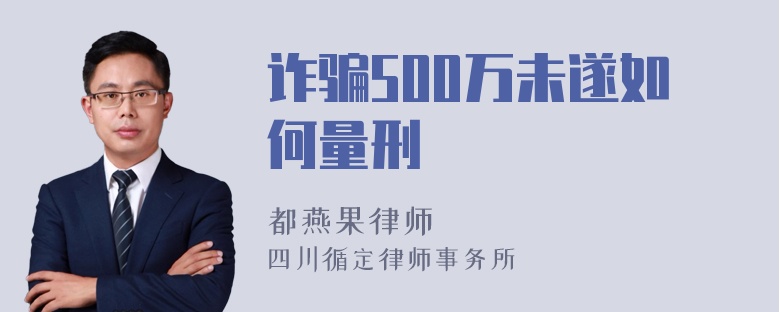 诈骗500万未遂如何量刑

都燕果律师
四川循定律师事务所